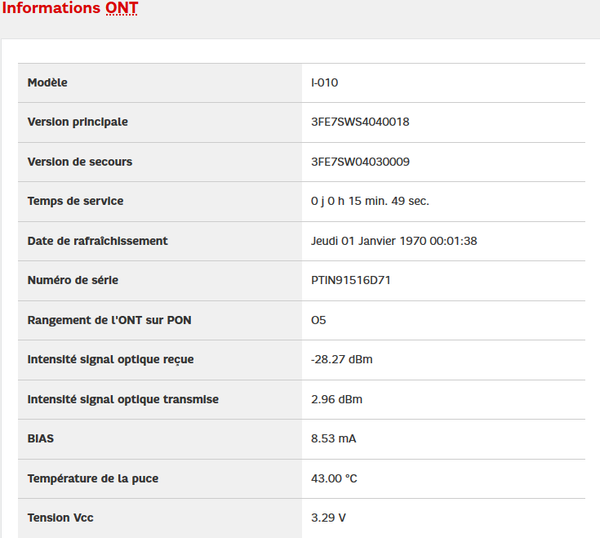 Informations ONT

| Modèle | I-010 |
|---|---|
| Version principale | 3FE7SWS4040018 |
| Version de secours | 3FE7SW04030009 |
| Temps de service | 0 j 0 h 15 min. 49 sec. |
| Date de rafraîchissement | Jeudi 01 Janvier 1970 00:01:38 |
| Numéro de série | PTIN91516D71 |
| Rangement de l'ONT sur PON | O5 |
| Intensité signal optique reçue | -28.27 dBm |
| Intensité signal optique transmise | 2.96 dBm |
| BIAS | 8.53 mA |
| Température de la puce | 43.00 °C |
| Tension Vcc | 3.29 V |